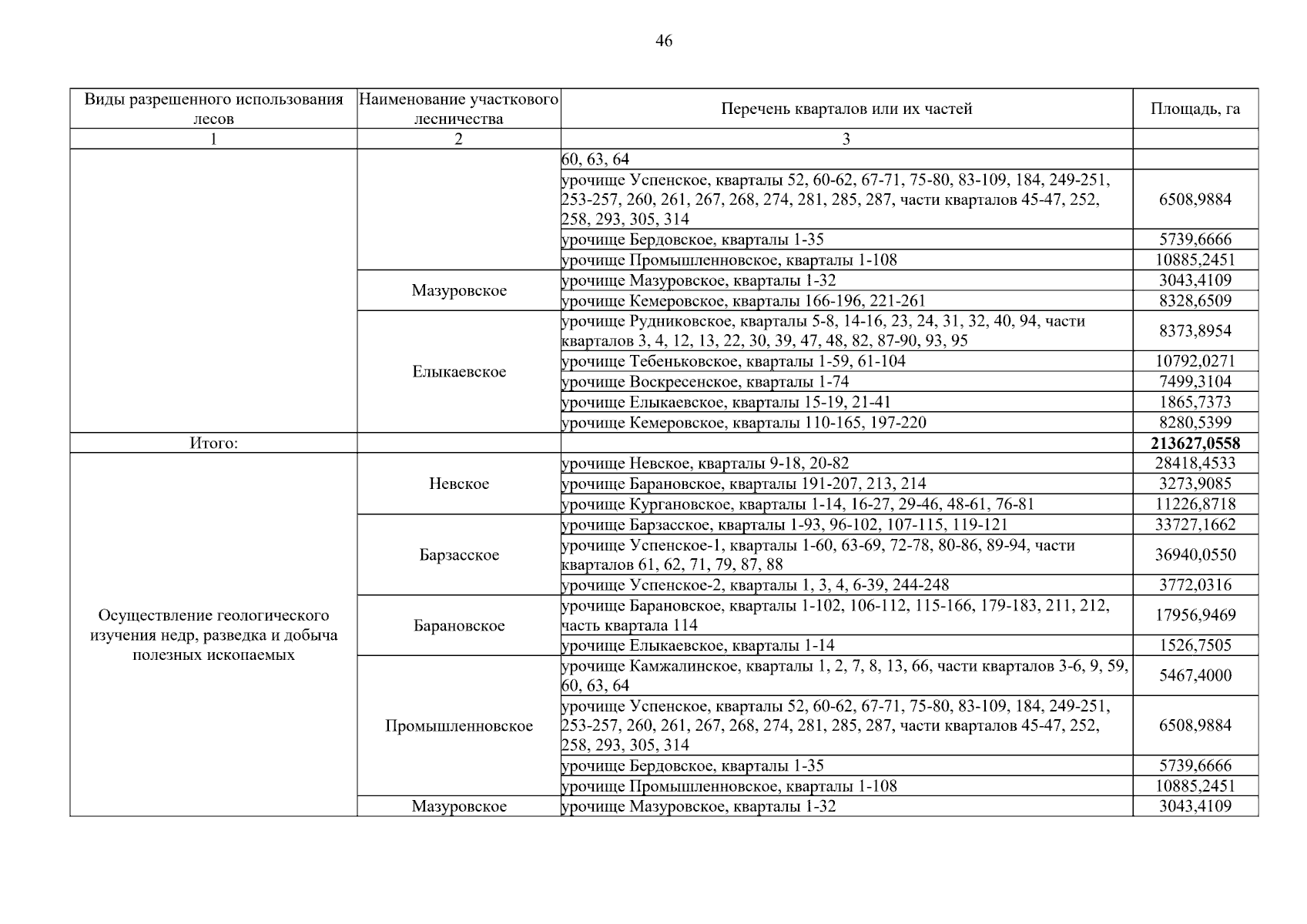 46

| Виды разрешенного использования лесов | Наименование участкового лесничества | Перечень кварталов или их частей | Площадь, га |
|---|---|---|---|
| 1 | 2 | 3 | |
| | | 60, 63, 64 | |
| | | урочище Успенское, кварталы 52, 60-62, 67-71, 75-80, 83-109, 184, 249-251, 253-257, 260, 261, 267, 268, 274, 281, 285, 287, части кварталов 45-47, 252, 258, 293, 305, 314 | 6508,9884 |
| | | урочище Бердовское, кварталы 1-35 | 5739,6666 |
| | | урочище Промышленновское, кварталы 1-108 | 10885,2451 |
| | Мазуровское | урочище Мазуровское, кварталы 1-32 | 3043,4109 |
| | | урочище Кемеровское, кварталы 166-196, 221-261 | 8328,6509 |
| | Елыкаевское | урочище Рудниковское, кварталы 5-8, 14-16, 23, 24, 31, 32, 40, 94, части кварталов 3, 4, 12, 13, 22, 30, 39, 47, 48, 82, 87-90, 93, 95 | 8373,8954 |
| | | урочище Тебеньковское, кварталы 1-59, 61-104 | 10792,0271 |
| | | урочище Воскресенское, кварталы 1-74 | 7499,3104 |
| | | урочище Елыкаевское, кварталы 15-19, 21-41 | 1865,7373 |
| | | урочище Кемеровское, кварталы 110-165, 197-220 | 8280,5399 |
| Итого: | | | **213627,0558** |
| Осуществление геологического изучения недр, разведка и добыча полезных ископаемых | Невское | урочище Невское, кварталы 9-18, 20-82 | 28418,4533 |
| | | урочище Барановское, кварталы 191-207, 213, 214 | 3273,9085 |
| | | урочище Кургановское, кварталы 1-14, 16-27, 29-46, 48-61, 76-81 | 11226,8718 |
| | Барзасское | урочище Барзасское, кварталы 1-93, 96-102, 107-115, 119-121 | 33727,1662 |
| | | урочище Успенское-1, кварталы 1-60, 63-69, 72-78, 80-86, 89-94, части кварталов 61, 62, 71, 79, 87, 88 | 36940,0550 |
| | | урочище Успенское-2, кварталы 1, 3, 4, 6-39, 244-248 | 3772,0316 |
| | Барановское | урочище Барановское, кварталы 1-102, 106-112, 115-166, 179-183, 211, 212, часть квартала 114 | 17956,9469 |
| | | урочище Елыкаевское, кварталы 1-14 | 1526,7505 |
| | Промышленновское | урочище Камжалинское, кварталы 1, 2, 7, 8, 13, 66, части кварталов 3-6, 9, 59, 60, 63, 64 | 5467,4000 |
| | | урочище Успенское, кварталы 52, 60-62, 67-71, 75-80, 83-109, 184, 249-251, 253-257, 260, 261, 267, 268, 274, 281, 285, 287, части кварталов 45-47, 252, 258, 293, 305, 314 | 6508,9884 |
| | | урочище Бердовское, кварталы 1-35 | 5739,6666 |
| | | урочище Промышленновское, кварталы 1-108 | 10885,2451 |
| | Мазуровское | урочище Мазуровское, кварталы 1-32 | 3043,4109 |